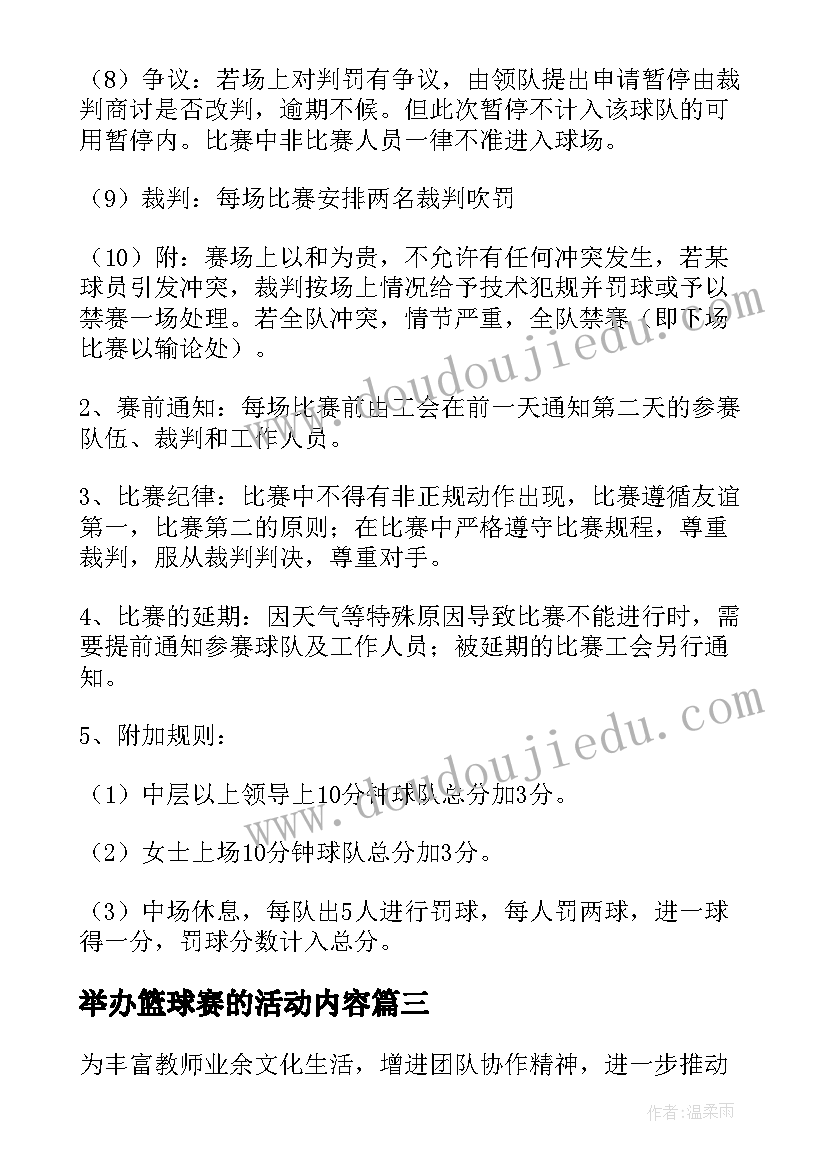 （8）争议：若场上对判罚有争议，由领队提出申请暂停由裁判商讨是否改判，逾期不候。但此次暂停不计入该球队的可用暂停内。比赛中非比赛人员一律不准进入球场。

（9）裁判：每场比赛安排两名裁判吹罚

（10）附：赛场上以和为贵，不允许有任何冲突发生，若某球员引发冲突，裁判按场上情况给予技术犯规并罚球或予以禁赛一场处理。若全队冲突，情节严重，全队禁赛（即下场比赛以输论处）。

2、赛前通知：每场比赛前由工会在前一天通知第二天的参赛队伍、裁判和工作人员。

3、比赛纪律：比赛中不得有非正规动作出现，比赛遵循友谊第一，比赛第二的原则；在比赛中严格遵守比赛规程，尊重裁判，服从裁判判决，尊重对手。

4、比赛的延期：因天气等特殊原因导致比赛不能进行时，需要提前通知参赛球队及工作人员；被延期的比赛工会另行通知。

5、附加规则：

（1）中层以上领导上10分钟球队总分加3分。

（2）女士上场10分钟球队总分加3分。

（3）中场休息，每队出5人进行罚球，每人罚两球，进一球得一分，罚球分数计入总分。

举办篮球赛的活动内容篇三

为丰富教师业余文化生活，增进团队协作精神，进一步推动

www.doudoujiedu.com

www.doudoujiedu.com

作者：温柔雨